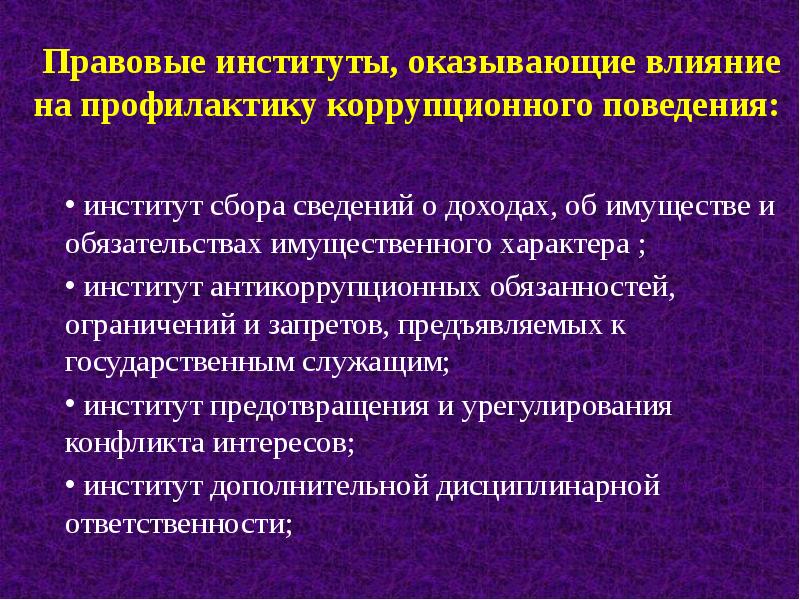 Правовые институты, оказывающие влияние на профилактику коррупционного поведения:

• институт сбора сведений о доходах, об имуществе и обязательствах имущественного характера ;

• институт антикоррупционных обязанностей, ограничений и запретов, предъявляемых к государственным служащим;

• институт предотвращения и урегулирования конфликта интересов;

• институт дополнительной дисциплинарной ответственности;